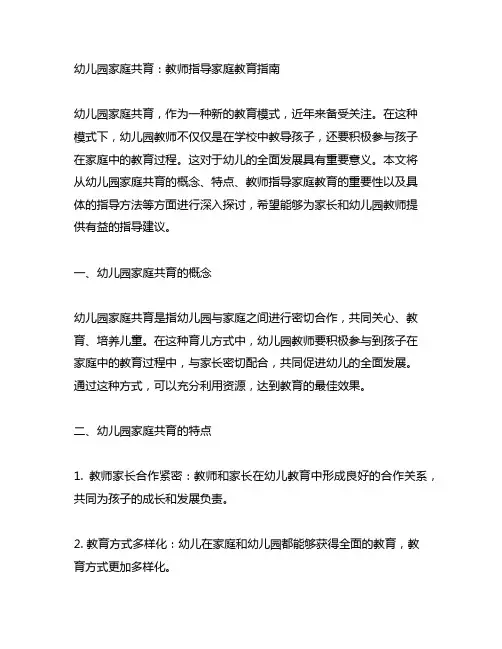 幼儿园家庭共育：教师指导家庭教育指南

幼儿园家庭共育，作为一种新的教育模式，近年来备受关注。在这种模式下，幼儿园教师不仅仅是在学校中教导孩子，还要积极参与孩子在家庭中的教育过程。这对于幼儿的全面发展具有重要意义。本文将从幼儿园家庭共育的概念、特点、教师指导家庭教育的重要性以及具体的指导方法等方面进行深入探讨，希望能够为家长和幼儿园教师提供有益的指导建议。

一、幼儿园家庭共育的概念

幼儿园家庭共育是指幼儿园与家庭之间进行密切合作，共同关心、教育、培养儿童。在这种育儿方式中，幼儿园教师要积极参与到孩子在家庭中的教育过程中，与家长密切配合，共同促进幼儿的全面发展。通过这种方式，可以充分利用资源，达到教育的最佳效果。

二、幼儿园家庭共育的特点

1. 教师家长合作紧密：教师和家长在幼儿教育中形成良好的合作关系，共同为孩子的成长和发展负责。

2. 教育方式多样化：幼儿在家庭和幼儿园都能够获得全面的教育，教育方式更加多样化。